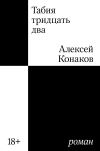 Табия тридцать два

Алексей Конаков

18+

роман